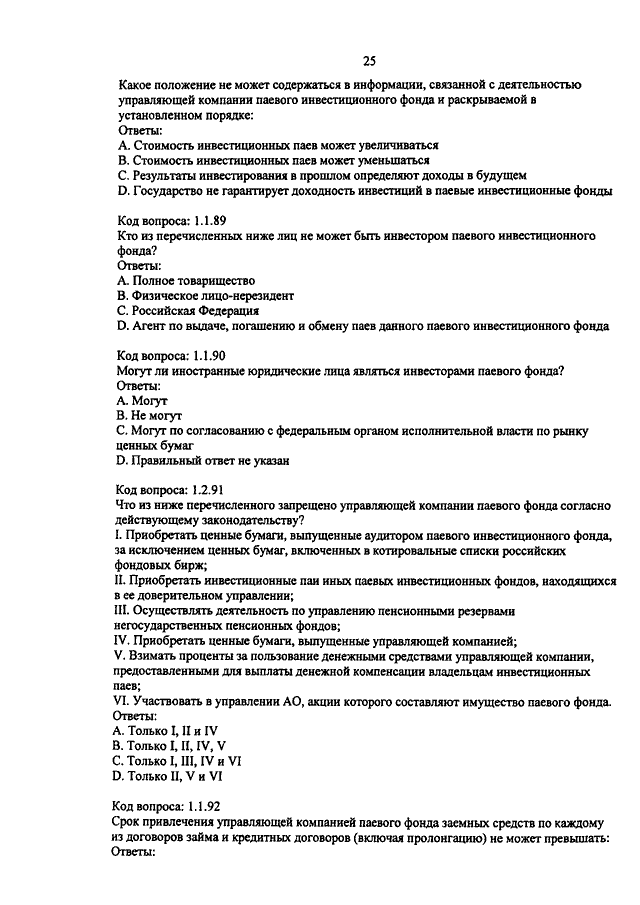 25

Какое положение не может содержаться в информации, связанной с деятельностью управляющей компании паевого инвестиционного фонда и раскрываемой в установленном порядке:
Ответы:
A. Стоимость инвестиционных паев может увеличиваться
B. Стоимость инвестиционных паев может уменьшаться
C. Результаты инвестирования в прошлом определяют доходы в будущем
D. Государство не гарантирует доходность инвестиций в паевые инвестиционные фонды

Код вопроса: 1.1.89
Кто из перечисленных ниже лиц не может быть инвестором паевого инвестиционного фонда?
Ответы:
A. Полное товарищество
B. Физическое лицо-нерезидент
C. Российская Федерация
D. Агент по выдаче, погашению и обмену паев данного паевого инвестиционного фонда

Код вопроса: 1.1.90
Могут ли иностранные юридические лица являться инвесторами паевого фонда?
Ответы:
A. Могут
B. Не могут
C. Могут по согласованию с федеральным органом исполнительной власти по рынку ценных бумаг
D. Правильный ответ не указан

Код вопроса: 1.2.91
Что из ниже перечисленного запрещено управляющей компании паевого фонда согласно действующему законодательству?
I. Приобретать ценные бумаги, выпущенные аудитором паевого инвестиционного фонда, за исключением ценных бумаг, включенных в котировальные списки российских фондовых бирж;
II. Приобретать инвестиционные паи иных паевых инвестиционных фондов, находящихся в ее доверительном управлении;
III. Осуществлять деятельность по управлению пенсионными резервами негосударственных пенсионных фондов;
IV. Приобретать ценные бумаги, выпущенные управляющей компанией;
V. Взимать проценты за пользование денежными средствами управляющей компании, предоставленными для выплаты денежной компенсации владельцам инвестиционных паев;
VI. Участвовать в управлении АО, акции которого составляют имущество паевого фонда.
Ответы:
A. Только I, II и IV
B. Только I, II, IV, V
C. Только I, III, IV и VI
D. Только II, V и VI

Код вопроса: 1.1.92
Срок привлечения управляющей компанией паевого фонда заемных средств по каждому из договоров займа и кредитных договоров (включая пролонгацию) не может превышать:
Ответы: